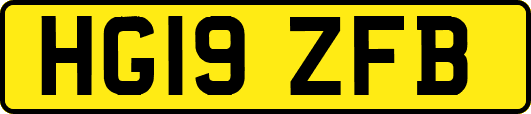 HG19 ZFB